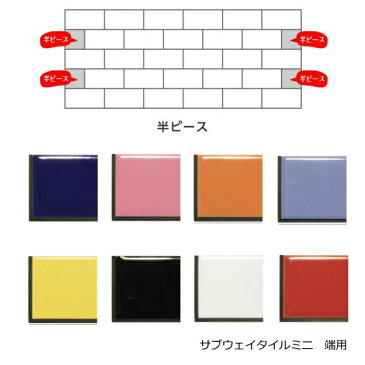 半ピース

半ピース

半ピース

半ピース

半ピース

サブウェイタイルミニ　端用